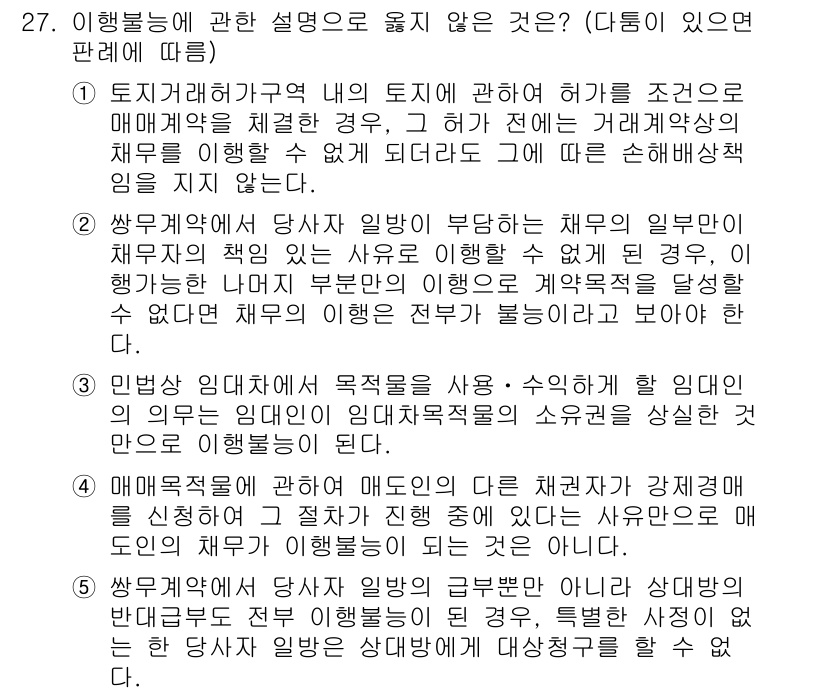 27. 이행불능에 관한 설명으로 옳지 않은 것은? (다툼이 있으면 판례에 따름)

① 토지거래허가구역 내의 토지에 관하여 허가를 조건으로 매매계약을 체결한 경우, 그 허가 전에는 거래계약상의 채무를 이행할 수 없게 되더라도 그에 따른 손해배상책임을 지지 않는다.

② 쌍무계약에서 당사자 일방이 부담하는 채무의 일부만이 채무자의 책임 있는 사유로 이행할 수 없게 된 경우, 이행가능한 나머지 부분만의 이행으로 계약목적을 달성할 수 없다면 채무의 이행은 전부가 불능이라고 보아야 한다.

③ 민법상 임대차에서 목적물을 사용·수익하게 할 임대인의 의무는 임대인이 임대차목적물의 소유권을 상실한 것만으로 이행불능이 된다.

④ 매매목적물에 관하여 매도인의 다른 채권자가 강제경매를 신청하여 그 절차가 진행 중에 있다는 사유만으로 매도인의 채무가 이행불능이 되는 것은 아니다.

⑤ 쌍무계약에서 당사자 일방의 급부뿐만 아니라 상대방의 반대급부도 전부 이행불능이 된 경우, 특별한 사정이 없는 한 당사자 일방은 상대방에게 대상청구를 할 수 없다.